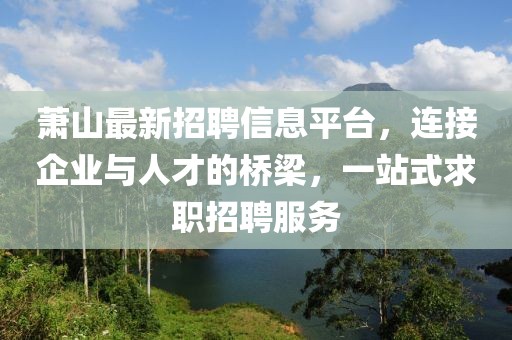 萧山最新招聘信息平台，连接企业与人才的桥梁，一站式求职招聘服务